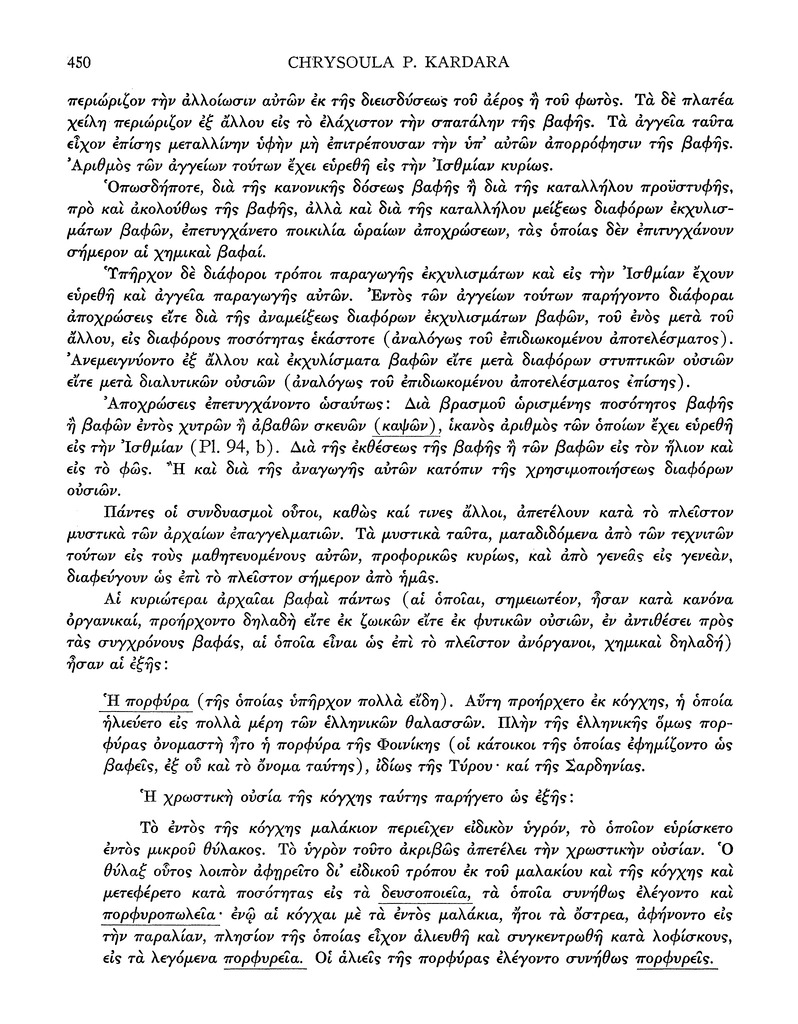 450 CHRYSOULA P. KARDARA

περιώριζον τὴν ἀλλοίωσιν αὐτῶν ἐκ τῆς διεισδύσεως τοῦ ἀέρος ἢ τοῦ φωτός. Τὰ δὲ πλατέα χείλη περιώριζον ἐξ ἄλλου εἰς τὸ ἐλάχιστον τὴν σπατάλην τῆς βαφῆς. Τὰ ἀγγεῖα ταῦτα εἶχον ἐπίσης μεταλλίνην ὑφὴν μὴ ἐπιτρέπουσαν τὴν ὑπ' αὐτῶν ἀπορρόφησιν τῆς βαφῆς. Ἀριθμὸς τῶν ἀγγείων τούτων ἔχει εὑρεθῆ εἰς τὴν Ἰσθμίαν κυρίως.

Ὁπωσδήποτε, διὰ τῆς κανονικῆς δόσεως βαφῆς ἢ διὰ τῆς καταλλήλου προϋστυφῆς, πρὸ καὶ ἀκολούθως τῆς βαφῆς, ἀλλὰ καὶ διὰ τῆς καταλλήλου μείξεως διαφόρων ἐκχυλισμάτων βαφῶν, ἐπετυγχάνετο ποικιλία ὡραίων ἀποχρώσεων, τὰς ὁποίας δὲν ἐπιτυγχάνουν σήμερον αἱ χημικαὶ βαφαί.

Ὑπῆρχον δὲ διάφοροι τρόποι παραγωγῆς ἐκχυλισμάτων καὶ εἰς τὴν Ἰσθμίαν ἔχουν εὑρεθῆ καὶ ἀγγεῖα παραγωγῆς αὐτῶν. Ἐντὸς τῶν ἀγγείων τούτων παρήγοντο διάφοραι ἀποχρώσεις εἴτε διὰ τῆς ἀναμείξεως διαφόρων ἐκχυλισμάτων βαφῶν, τοῦ ἑνὸς μετὰ τοῦ ἄλλου, εἰς διαφόρους ποσότητας ἑκάστοτε (ἀναλόγως τοῦ ἐπιδιωκομένου ἀποτελέσματος). Ἀνεμειγνύοντο ἐξ ἄλλου καὶ ἐκχυλίσματα βαφῶν εἴτε μετὰ διαφόρων στυπτικῶν οὐσιῶν εἴτε μετὰ διαλυτικῶν οὐσιῶν (ἀναλόγως τοῦ ἐπιδιωκομένου ἀποτελέσματος ἐπίσης).

Ἀποχρώσεις ἐπετυγχάνοντο ὡσαύτως: Διὰ βρασμοῦ ὡρισμένης ποσότητος βαφῆς ἢ βαφῶν ἐντὸς χυτρῶν ἢ ἀβαθῶν σκευῶν (καψῶν), ἱκανὸς ἀριθμὸς τῶν ὁποίων ἔχει εὑρεθῆ εἰς τὴν Ἰσθμίαν (Pl. 94, b). Διὰ τῆς ἐκθέσεως τῆς βαφῆς ἢ τῶν βαφῶν εἰς τὸν ἥλιον καὶ εἰς τὸ φῶς. Ἢ καὶ διὰ τῆς ἀναγωγῆς αὐτῶν κατόπιν τῆς χρησιμοποιήσεως διαφόρων οὐσιῶν.

Πάντες οἱ συνδυασμοὶ οὗτοι, καθὼς καί τινες ἄλλοι, ἀπετέλουν κατὰ τὸ πλεῖστον μυστικὰ τῶν ἀρχαίων ἐπαγγελματιῶν. Τὰ μυστικὰ ταῦτα, ματαδιδόμενα ἀπὸ τῶν τεχνιτῶν τούτων εἰς τοὺς μαθητευομένους αὐτῶν, προφορικῶς κυρίως, καὶ ἀπὸ γενεᾶς εἰς γενεάν, διαφεύγουν ὡς ἐπὶ τὸ πλεῖστον σήμερον ἀπὸ ἡμᾶς.

Αἱ κυριώτεραι ἀρχαῖαι βαφαὶ πάντως (αἱ ὁποῖαι, σημειωτέον, ἦσαν κατὰ κανόνα ὀργανικαί, προήρχοντο δηλαδὴ εἴτε ἐκ ζωικῶν εἴτε ἐκ φυτικῶν οὐσιῶν, ἐν ἀντιθέσει πρὸς τὰς συγχρόνους βαφάς, αἱ ὁποῖα εἶναι ὡς ἐπὶ τὸ πλεῖστον ἀνόργανοι, χημικαὶ δηλαδή) ἦσαν αἱ ἑξῆς:

Ἡ πορφύρα (τῆς ὁποίας ὑπῆρχον πολλὰ εἴδη). Αὕτη προήρχετο ἐκ κόγχης, ἡ ὁποία ἡλιεύετο εἰς πολλὰ μέρη τῶν ἑλληνικῶν θαλασσῶν. Πλὴν τῆς ἑλληνικῆς ὅμως πορφύρας ὀνομαστὴ ἦτο ἡ πορφύρα τῆς Φοινίκης (οἱ κάτοικοι τῆς ὁποίας ἐφημίζοντο ὡς βαφεῖς, ἐξ οὗ καὶ τὸ ὄνομα ταύτης), ἰδίως τῆς Τύρου· καὶ τῆς Σαρδηνίας.

Ἡ χρωστικὴ οὐσία τῆς κόγχης ταύτης παρήγετο ὡς ἑξῆς:

Τὸ ἐντὸς τῆς κόγχης μαλάκιον περιεῖχεν εἰδικὸν ὑγρόν, τὸ ὁποῖον εὑρίσκετο ἐντὸς μικροῦ θύλακος. Τὸ ὑγρὸν τοῦτο ἀκριβῶς ἀπετέλει τὴν χρωστικὴν οὐσίαν. Ὁ θύλαξ οὗτος λοιπὸν ἀφῃρεῖτο δι' εἰδικοῦ τρόπου ἐκ τοῦ μαλακίου καὶ τῆς κόγχης καὶ μετεφέρετο κατὰ ποσότητας εἰς τὰ δευσοποιεῖα, τὰ ὁποῖα συνήθως ἐλέγοντο καὶ πορφυροπωλεῖα· ἐνῷ αἱ κόγχαι μὲ τὰ ἐντὸς μαλάκια, ἤτοι τὰ ὄστρεα, ἀφήνοντο εἰς τὴν παραλίαν, πλησίον τῆς ὁποίας εἶχον ἁλιευθῆ καὶ συγκεντρωθῆ κατὰ λοφίσκους, εἰς τὰ λεγόμενα πορφυρεῖα. Οἱ ἁλιεῖς τῆς πορφύρας ἐλέγοντο συνήθως πορφυρεῖς.